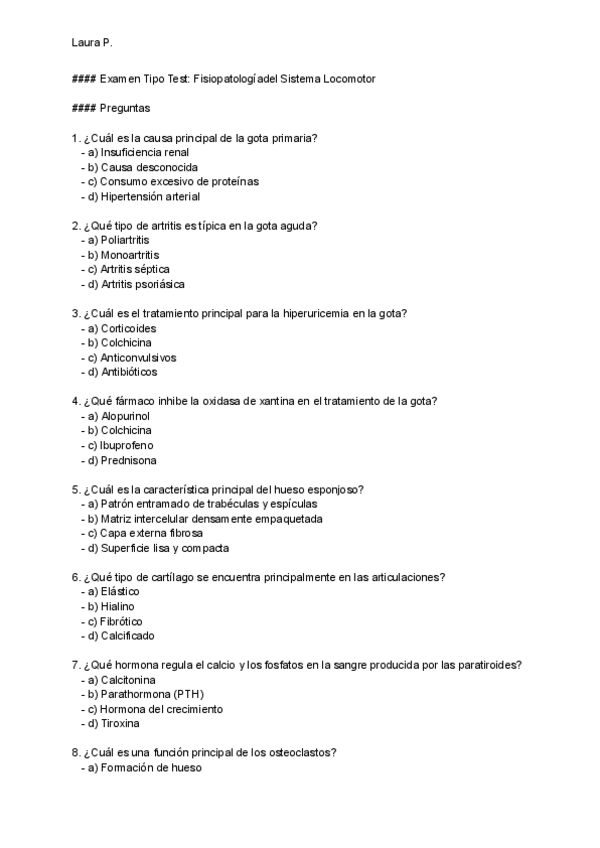 Laura P.

#### Examen Tipo Test: Fisiopatologíadel Sistema Locomotor

#### Preguntas

1. ¿Cuál es la causa principal de la gota primaria?
- a) Insuficiencia renal
- b) Causa desconocida
- c) Consumo excesivo de proteínas
- d) Hipertensión arterial

2. ¿Qué tipo de artritis es típica en la gota aguda?
- a) Poliartritis
- b) Monoartritis
- c) Artritis séptica
- d) Artritis psoriásica

3. ¿Cuál es el tratamiento principal para la hiperuricemia en la gota?
- a) Corticoides
- b) Colchicina
- c) Anticonvulsivos
- d) Antibióticos

4. ¿Qué fármaco inhibe la oxidasa de xantina en el tratamiento de la gota?
- a) Alopurinol
- b) Colchicina
- c) Ibuprofeno
- d) Prednisona

5. ¿Cuál es la característica principal del hueso esponjoso?
- a) Patrón entramado de trabéculas y espículas
- b) Matriz intercelular densamente empaquetada
- c) Capa externa fibrosa
- d) Superficie lisa y compacta

6. ¿Qué tipo de cartílago se encuentra principalmente en las articulaciones?
- a) Elástico
- b) Hialino
- c) Fibrótico
- d) Calcificado

7. ¿Qué hormona regula el calcio y los fosfatos en la sangre producida por las paratiroides?
- a) Calcitonina
- b) Parathormona (PTH)
- c) Hormona del crecimiento
- d) Tiroxina

8. ¿Cuál es una función principal de los osteoclastos?
- a) Formación de hueso